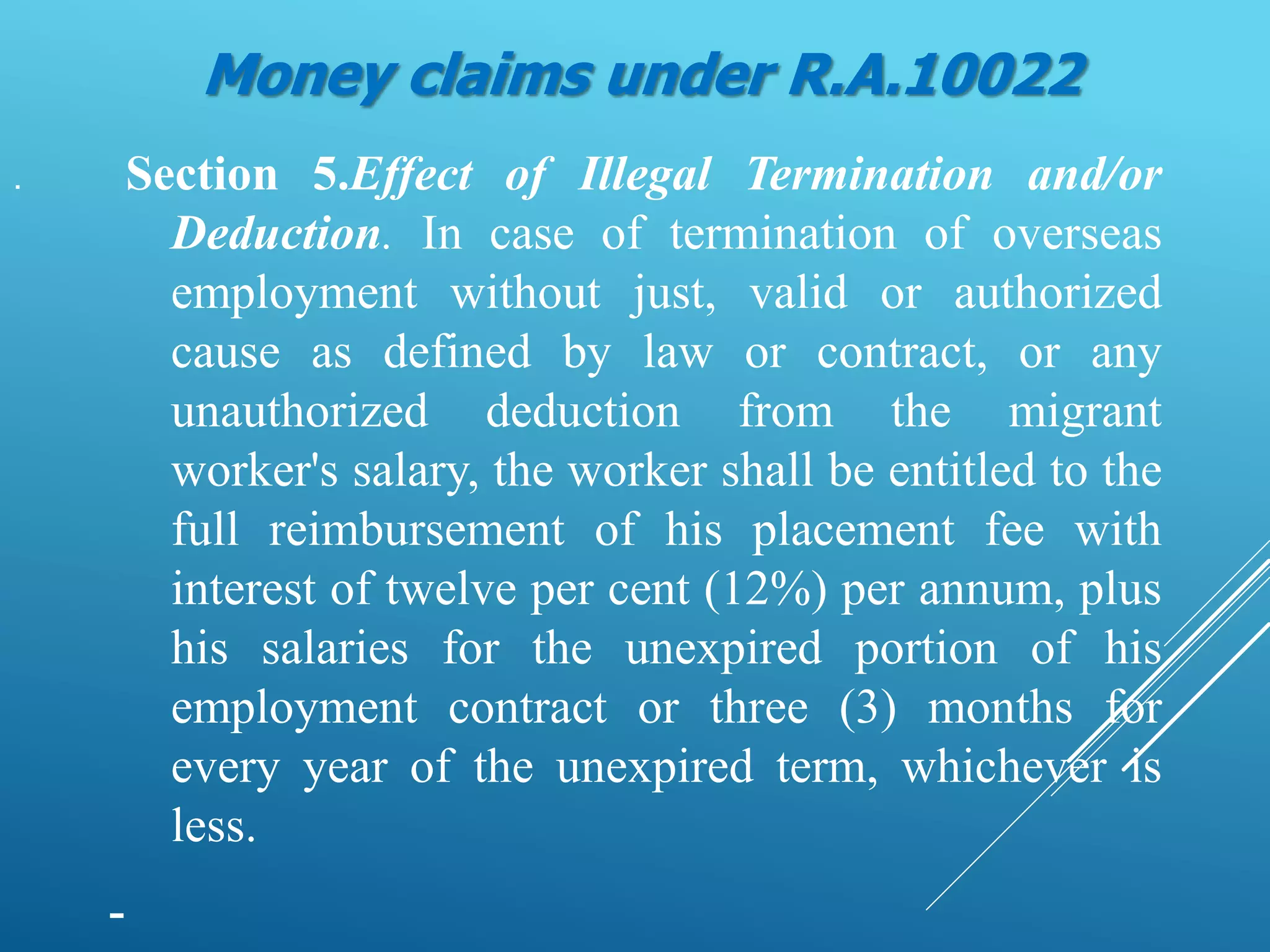 Money claims under R.A.10022

.

Section 5.Effect of Illegal Termination and/or Deduction. In case of termination of overseas employment without just, valid or authorized cause as defined by law or contract, or any unauthorized deduction from the migrant worker's salary, the worker shall be entitled to the full reimbursement of his placement fee with interest of twelve per cent (12%) per annum, plus his salaries for the unexpired portion of his employment contract or three (3) months for every year of the unexpired term, whichever is less.

-